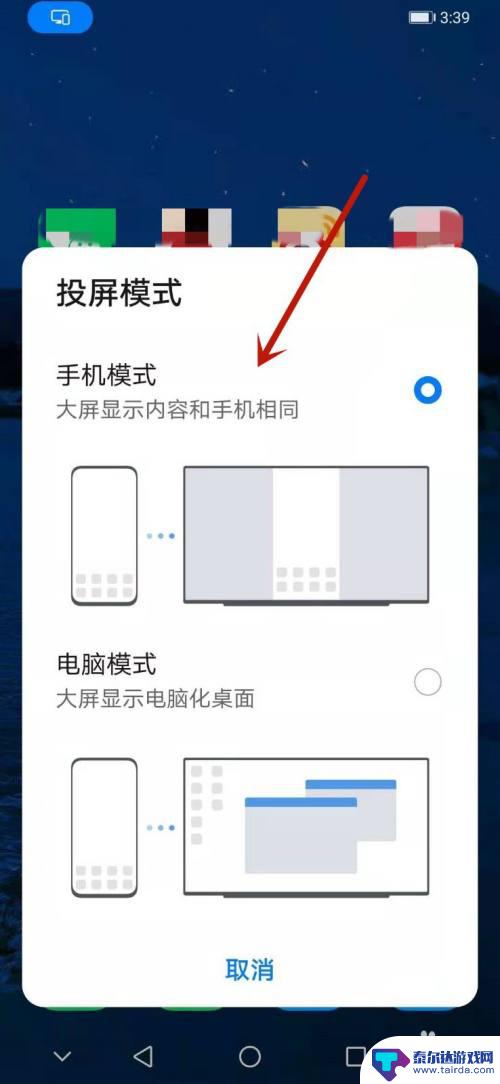 3:39

投屏模式

手机模式
大屏显示内容和手机相同

电脑模式
大屏显示电脑化桌面

取消

泰尔达游戏网
www.tairda.com